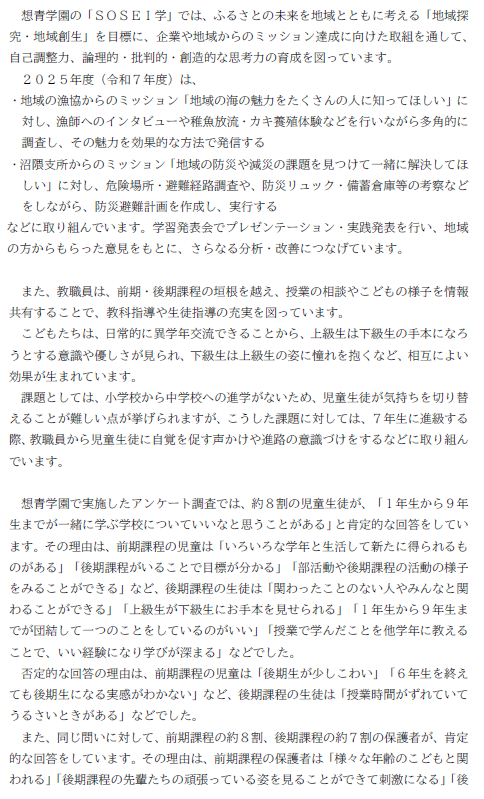 想青学園の「ＳＯＳＥＩ学」では、ふるさとの未来を地域とともに考える「地域探究・地域創生」を目標に、企業や地域からのミッション達成に向けた取組を通して、自己調整力、論理的・批判的・創造的な思考力の育成を図っています。

２０２５年度（令和７年度）は、

・地域の漁協からのミッション「地域の海の魅力をたくさんの人に知ってほしい」に対し、漁師へのインタビューや稚魚放流・カキ養殖体験などを行いながら多角的に調査し、その魅力を効果的な方法で発信する

・沼隈支所からのミッション「地域の防災や減災の課題を見つけて一緒に解決してほしい」に対し、危険場所・避難経路調査や、防災リュック・備蓄倉庫等の考察などをしながら、防災避難計画を作成し、実行する

などに取り組んでいます。学習発表会でプレゼンテーション・実践発表を行い、地域の方からもらった意見をもとに、さらなる分析・改善につなげています。

また、教職員は、前期・後期課程の垣根を越え、授業の相談やこどもの様子を情報共有することで、教科指導や生徒指導の充実を図っています。

こどもたちは、日常的に異学年交流できることから、上級生は下級生の手本になろうとする意識や優しさが見られ、下級生は上級生の姿に憧れを抱くなど、相互によい効果が生まれています。

課題としては、小学校から中学校への進学がないため、児童生徒が気持ちを切り替えることが難しい点が挙げられますが、こうした課題に対しては、７年生に進級する際、教職員から児童生徒に自覚を促す声かけや進路の意識づけをするなどに取り組んでいます。

想青学園で実施したアンケート調査では、約８割の児童生徒が、「１年生から９年生までが一緒に学ぶ学校についていいなと思うことがある」と肯定的な回答をしています。その理由は、前期課程の児童は「いろいろな学年と生活して新たに得られるものがある」「後期課程がいることで目標が分かる」「部活動や後期課程の活動の様子をみることができる」など、後期課程の生徒は「関わったことのない人やみんなと関わることができる」「上級生が下級生にお手本を見せられる」「１年生から９年生までが団結して一つのことをしているのがいい」「授業で学んだことを他学年に教えることで、いい経験になり学びが深まる」などでした。

否定的な回答の理由は、前期課程の児童は「後期生が少しこわい」「６年生を終えても後期生になる実感がわかない」など、後期課程の生徒は「授業時間がずれていてうるさいときがある」などでした。

また、同じ問いに対して、前期課程の約８割、後期課程の約７割の保護者が、肯定的な回答をしています。その理由は、前期課程の保護者は「様々な年齢のこどもと関われる」「後期課程の先輩たちの頑張っている姿を見ることができて刺激になる」「後